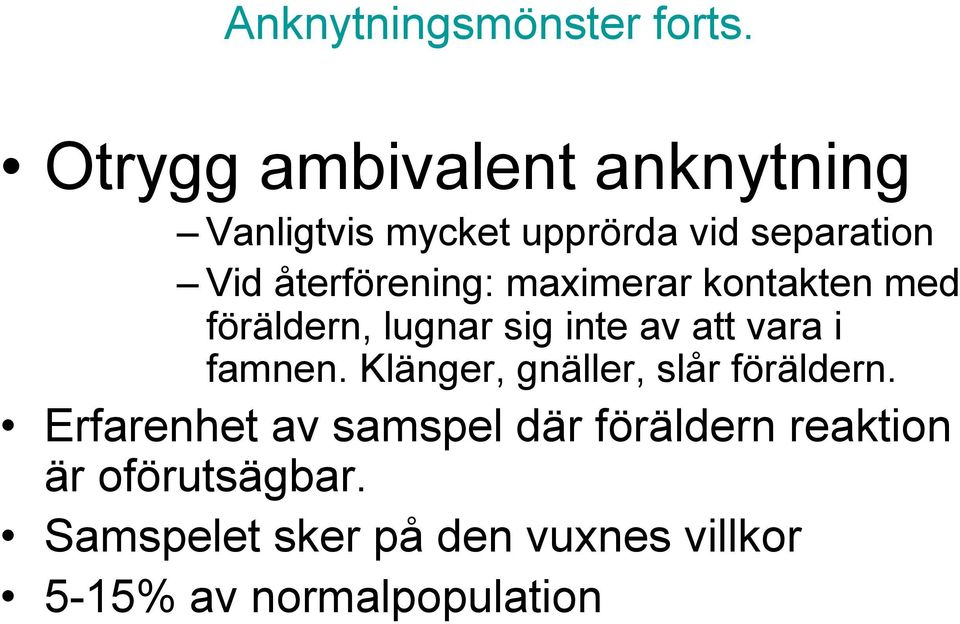 Anknytningsmönster forts.

• Otrygg ambivalent anknytning
– Vanligtvis mycket upprörda vid separation
– Vid återförening: maximerar kontakten med föräldern, lugnar sig inte av att vara i famnen. Klänger, gnäller, slår föräldern.
• Erfarenhet av samspel där föräldern reaktion är oförutsägbar.
• Samspelet sker på den vuxnes villkor
• 5-15% av normalpopulation